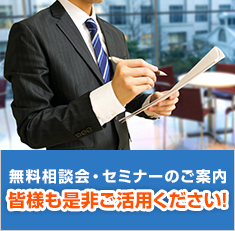 無料相談会・セミナーのご案内
皆様も是非ご活用ください!